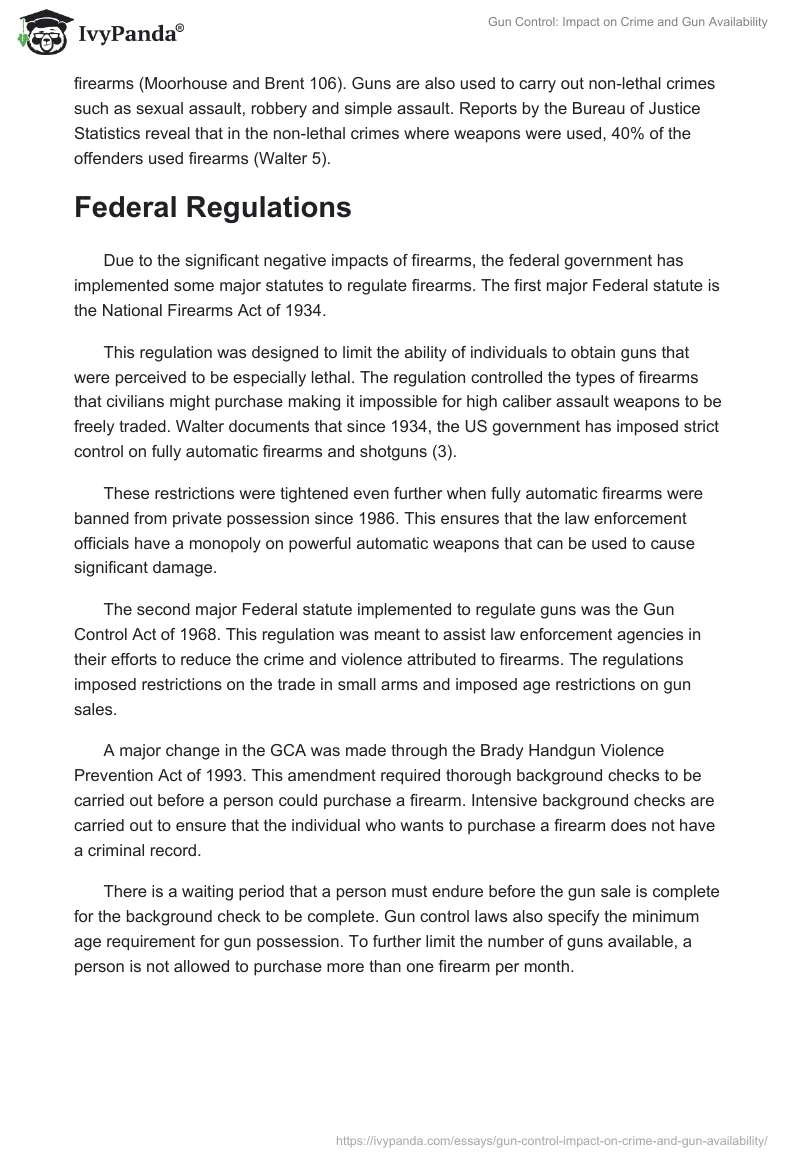 IvyPanda®

Gun Control: Impact on Crime and Gun Availability

firearms (Moorhouse and Brent 106). Guns are also used to carry out non-lethal crimes such as sexual assault, robbery and simple assault. Reports by the Bureau of Justice Statistics reveal that in the non-lethal crimes where weapons were used, 40% of the offenders used firearms (Walter 5).

Federal Regulations

Due to the significant negative impacts of firearms, the federal government has implemented some major statutes to regulate firearms. The first major Federal statute is the National Firearms Act of 1934.

This regulation was designed to limit the ability of individuals to obtain guns that were perceived to be especially lethal. The regulation controlled the types of firearms that civilians might purchase making it impossible for high caliber assault weapons to be freely traded. Walter documents that since 1934, the US government has imposed strict control on fully automatic firearms and shotguns (3).

These restrictions were tightened even further when fully automatic firearms were banned from private possession since 1986. This ensures that the law enforcement officials have a monopoly on powerful automatic weapons that can be used to cause significant damage.

The second major Federal statute implemented to regulate guns was the Gun Control Act of 1968. This regulation was meant to assist law enforcement agencies in their efforts to reduce the crime and violence attributed to firearms. The regulations imposed restrictions on the trade in small arms and imposed age restrictions on gun sales.

A major change in the GCA was made through the Brady Handgun Violence Prevention Act of 1993. This amendment required thorough background checks to be carried out before a person could purchase a firearm. Intensive background checks are carried out to ensure that the individual who wants to purchase a firearm does not have a criminal record.

There is a waiting period that a person must endure before the gun sale is complete for the background check to be complete. Gun control laws also specify the minimum age requirement for gun possession. To further limit the number of guns available, a person is not allowed to purchase more than one firearm per month.

https://ivypanda.com/essays/gun-control-impact-on-crime-and-gun-availability/